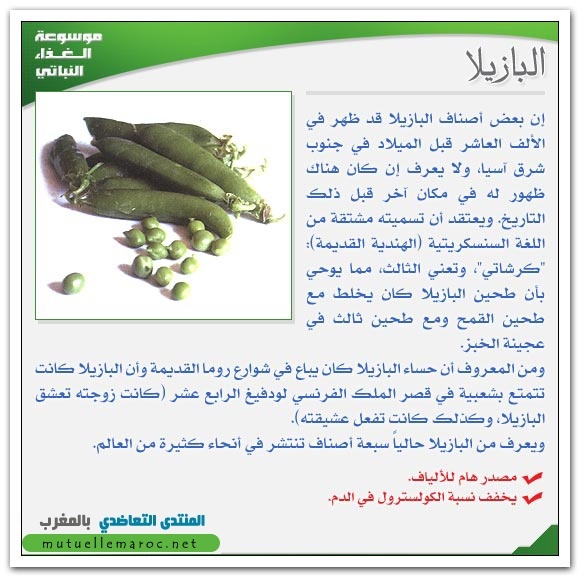 موسوعة الغذاء النباتي

البازيلا

إن بعض أصناف البازيلا قد ظهر في الألف العاشر قبل الميلاد في جنوب شرق آسيا، ولا يعرف إن كان هناك ظهور له في مكان آخر قبل ذلك التاريخ. ويعتقد أن تسميته مشتقة من اللغة السنسكريتية (الهندية القديمة): "كرشاتي"، وتعني الثالث، مما يوحي بأن طحين البازيلا كان يخلط مع طحين القمح ومع طحين ثالث في عجينة الخبز.

ومن المعروف أن حساء البازيلا كان يباع في شوارع روما القديمة وأن البازيلا كانت تتمتع بشعبية في قصر الملك الفرنسي لودفيغ الرابع عشر (كانت زوجته تعشق البازيلا، وكذلك كانت تفعل عشيقته).

ويعرف من البازيلا حالياً سبعة أصناف تنتشر في أنحاء كثيرة من العالم.

مصدر هام للألياف.

يخفف نسبة الكولسترول في الدم.

المنتدى التعاضدي بالمغرب

mutuellemaroc.net